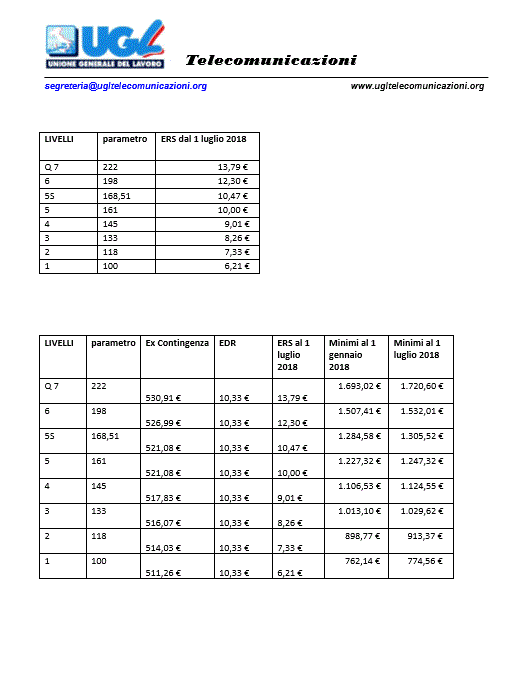 UGL
UNIONE GENERALE DEL LAVORO
Telecomunicazioni

segreteria@ugltelecomunicazioni.org
www.ugltelecomunicazioni.org

| LIVELLI | parametro | ERS dal 1 luglio 2018 |
|---|---|---|
| Q 7 | 222 | 13,79 € |
| 6 | 198 | 12,30 € |
| 5S | 168,51 | 10,47 € |
| 5 | 161 | 10,00 € |
| 4 | 145 | 9,01 € |
| 3 | 133 | 8,26 € |
| 2 | 118 | 7,33 € |
| 1 | 100 | 6,21 € |

| LIVELLI | parametro | Ex Contingenza | EDR | ERS al 1 luglio 2018 | Minimi al 1 gennaio 2018 | Minimi al 1 luglio 2018 |
|---|---|---|---|---|---|---|
| Q 7 | 222 | 530,91 € | 10,33 € | 13,79 € | 1.693,02 € | 1.720,60 € |
| 6 | 198 | 526,99 € | 10,33 € | 12,30 € | 1.507,41 € | 1.532,01 € |
| 5S | 168,51 | 521,08 € | 10,33 € | 10,47 € | 1.284,58 € | 1.305,52 € |
| 5 | 161 | 521,08 € | 10,33 € | 10,00 € | 1.227,32 € | 1.247,32 € |
| 4 | 145 | 517,83 € | 10,33 € | 9,01 € | 1.106,53 € | 1.124,55 € |
| 3 | 133 | 516,07 € | 10,33 € | 8,26 € | 1.013,10 € | 1.029,62 € |
| 2 | 118 | 514,03 € | 10,33 € | 7,33 € | 898,77 € | 913,37 € |
| 1 | 100 | 511,26 € | 10,33 € | 6,21 € | 762,14 € | 774,56 € |